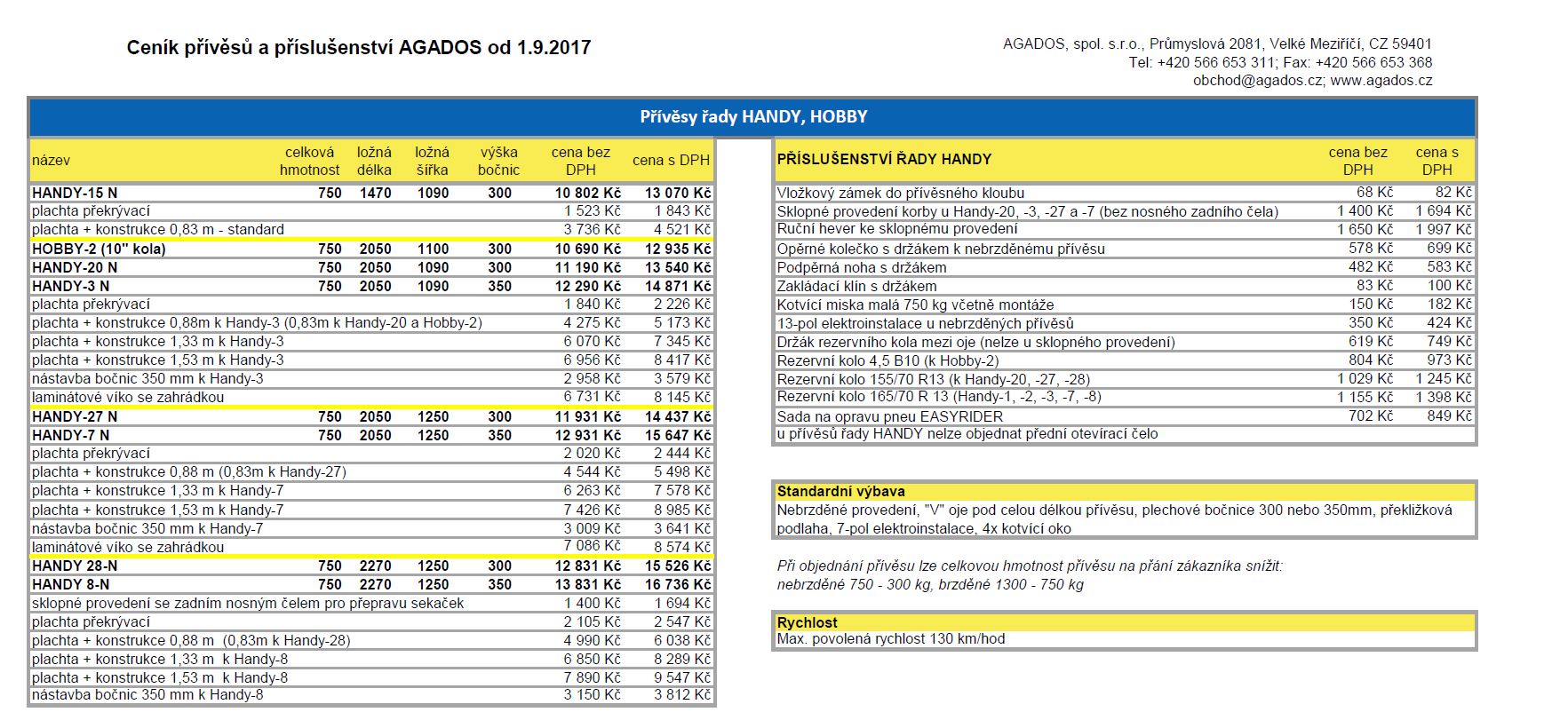 Ceník přívěsů a příslušenství AGADOS od 1.9.2017

AGADOS, spol. s.r.o., Průmyslová 2081, Velké Meziříčí, CZ 59401
Tel: +420 566 653 311; Fax: +420 566 653 368
obchod@agados.cz; www.agados.cz

Přívěsy řady HANDY, HOBBY

| název | celková hmotnost | ložná délka | ložná šířka | výška bočnic | cena bez DPH | cena s DPH |
|---|---|---|---|---|---|---|
| HANDY-15 N | 750 | 1470 | 1090 | 300 | 10 802 Kč | 13 070 Kč |
| plachta překrývací | | | | | 1 523 Kč | 1 843 Kč |
| plachta + konstrukce 0,83 m - standard | | | | | 3 736 Kč | 4 521 Kč |
| HOBBY-2 (10" kola) | 750 | 2050 | 1100 | 300 | 10 690 Kč | 12 935 Kč |
| HANDY-20 N | 750 | 2050 | 1090 | 300 | 11 190 Kč | 13 540 Kč |
| HANDY-3 N | 750 | 2050 | 1090 | 350 | 12 290 Kč | 14 871 Kč |
| plachta překrývací | | | | | 1 840 Kč | 2 226 Kč |
| plachta + konstrukce 0,88m k Handy-3 (0,83m k Handy-20 a Hobby-2) | | | | | 4 275 Kč | 5 173 Kč |
| plachta + konstrukce 1,33 m k Handy-3 | | | | | 6 070 Kč | 7 345 Kč |
| plachta + konstrukce 1,53 m k Handy-3 | | | | | 6 956 Kč | 8 417 Kč |
| nástavba bočnic 350 mm k Handy-3 | | | | | 2 958 Kč | 3 579 Kč |
| laminátové víko se zahrádkou | | | | | 6 731 Kč | 8 145 Kč |
| HANDY-27 N | 750 | 2050 | 1250 | 300 | 11 931 Kč | 14 437 Kč |
| HANDY-7 N | 750 | 2050 | 1250 | 350 | 12 931 Kč | 15 647 Kč |
| plachta překrývací | | | | | 2 020 Kč | 2 444 Kč |
| plachta + konstrukce 0,88 m (0,83m k Handy-27) | | | | | 4 544 Kč | 5 498 Kč |
| plachta + konstrukce 1,33 m k Handy-7 | | | | | 6 263 Kč | 7 578 Kč |
| plachta + konstrukce 1,53 m k Handy-7 | | | | | 7 426 Kč | 8 985 Kč |
| nástavba bočnic 350 mm k Handy-7 | | | | | 3 009 Kč | 3 641 Kč |
| laminátové víko se zahrádkou | | | | | 7 086 Kč | 8 574 Kč |
| HANDY 28-N | 750 | 2270 | 1250 | 300 | 12 831 Kč | 15 526 Kč |
| HANDY 8-N | 750 | 2270 | 1250 | 350 | 13 831 Kč | 16 736 Kč |
| sklopné provedení se zadním nosným čelem pro přepravu sekaček | | | | | 1 400 Kč | 1 694 Kč |
| plachta překrývací | | | | | 2 105 Kč | 2 547 Kč |
| plachta + konstrukce 0,88 m (0,83m k Handy-28) | | | | | 4 990 Kč | 6 038 Kč |
| plachta + konstrukce 1,33 m k Handy-8 | | | | | 6 850 Kč | 8 289 Kč |
| plachta + konstrukce 1,53 m k Handy-8 | | | | | 7 890 Kč | 9 547 Kč |
| nástavba bočnic 350 mm k Handy-8 | | | | | 3 150 Kč | 3 812 Kč |

| PŘÍSLUŠENSTVÍ ŘADY HANDY | cena bez DPH | cena s DPH |
|---|---|---|
| Vložkový zámek do přívěsného kloubu | 68 Kč | 82 Kč |
| Sklopné provedení korby u Handy-20, -3, -27 a -7 (bez nosného zadního čela) | 1 400 Kč | 1 694 Kč |
| Ruční hever ke sklopnému provedení | 1 650 Kč | 1 997 Kč |
| Opěrné kolečko s držákem k nebrzděnému přívěsu | 578 Kč | 699 Kč |
| Podpěrná noha s držákem | 482 Kč | 583 Kč |
| Zakládací klín s držákem | 83 Kč | 100 Kč |
| Kotvící miska malá 750 kg včetně montáže | 150 Kč | 182 Kč |
| 13-pol elektroinstalace u nebrzděných přívěsů | 350 Kč | 424 Kč |
| Držák rezervního kola mezi oje (nelze u sklopného provedení) | 619 Kč | 749 Kč |
| Rezervní kolo 4,5 B10 (k Hobby-2) | 804 Kč | 973 Kč |
| Rezervní kolo 155/70 R13 (k Handy-20, -27, -28) | 1 029 Kč | 1 245 Kč |
| Rezervní kolo 165/70 R 13 (Handy-1, -2, -3, -7, -8) | 1 155 Kč | 1 398 Kč |
| Sada na opravu pneu EASYRIDER | 702 Kč | 849 Kč |
| u přívěsů řady HANDY nelze objednat přední otevírací čelo | | |

Standardní výbava
Nebrzděné provedení, "V" oje pod celou délkou přívěsu, plechové bočnice 300 nebo 350mm, překližková podlaha, 7-pol elektroinstalace, 4x kotvící oko

Při objednání přívěsu lze celkovou hmotnost přívěsu na přání zákazníka snížit:
nebrzděné 750 - 300 kg, brzděné 1300 - 750 kg

Rychlost
Max. povolená rychlost 130 km/hod